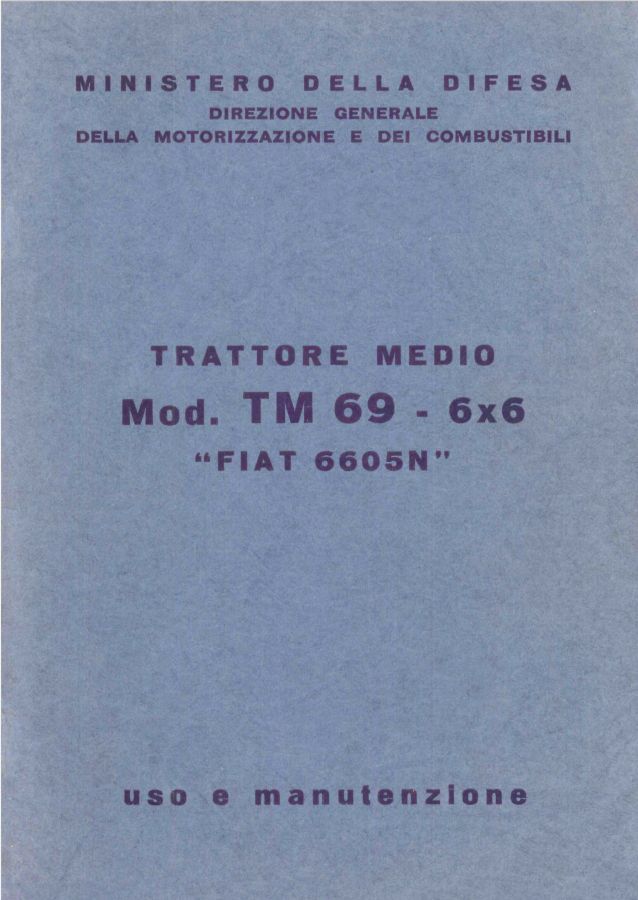 MINISTERO DELLA DIFESA
DIREZIONE GENERALE
DELLA MOTORIZZAZIONE E DEI COMBUSTIBILI

TRATTORE MEDIO
Mod. TM 69 - 6x6
"FIAT 6605N"

uso e manutenzione